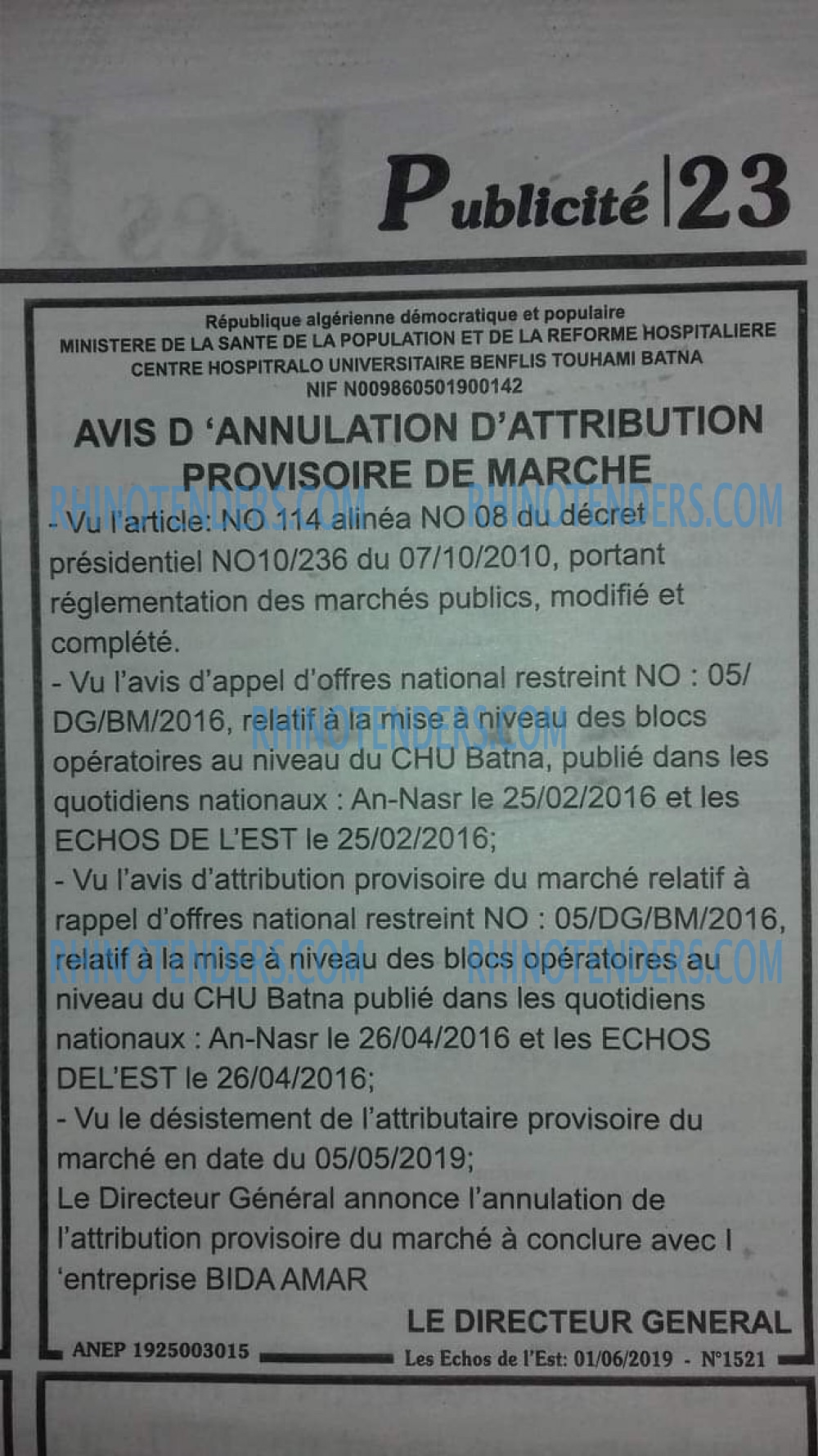 Publicité | 23

République algérienne démocratique et populaire
MINISTERE DE LA SANTE DE LA POPULATION ET DE LA REFORME HOSPITALIERE
CENTRE HOSPITRALO UNIVERSITAIRE BENFLIS TOUHAMI BATNA
NIF N009860501900142

AVIS D 'ANNULATION D'ATTRIBUTION PROVISOIRE DE MARCHE

RHINOTENDERS.COM RHINOTENDERS.COM

- Vu l'article: NO 114 alinéa NO 08 du décret présidentiel NO10/236 du 07/10/2010, portant réglementation des marchés publics, modifié et complété.
- Vu l'avis d'appel d'offres national restreint NO : 05/ DG/BM/2016, relatif à la mise à niveau des blocs opératoires au niveau du CHU Batna, publié dans les quotidiens nationaux : An-Nasr le 25/02/2016 et les ECHOS DE L'EST le 25/02/2016;

RHINOTENDERS.COM

- Vu l'avis d'attribution provisoire du marché relatif à rappel d'offres national restreint NO : 05/DG/BM/2016, relatif à la mise à niveau des blocs opératoires au niveau du CHU Batna publié dans les quotidiens nationaux : An-Nasr le 26/04/2016 et les ECHOS DEL'EST le 26/04/2016;

RHINOTENDERS.COM RHINOTENDERS.COM

- Vu le désistement de l'attributaire provisoire du marché en date du 05/05/2019;
Le Directeur Général annonce l'annulation de l'attribution provisoire du marché à conclure avec l 'entreprise BIDA AMAR

LE DIRECTEUR GENERAL

ANEP 1925003015

Les Echos de l'Est: 01/06/2019 - N°1521